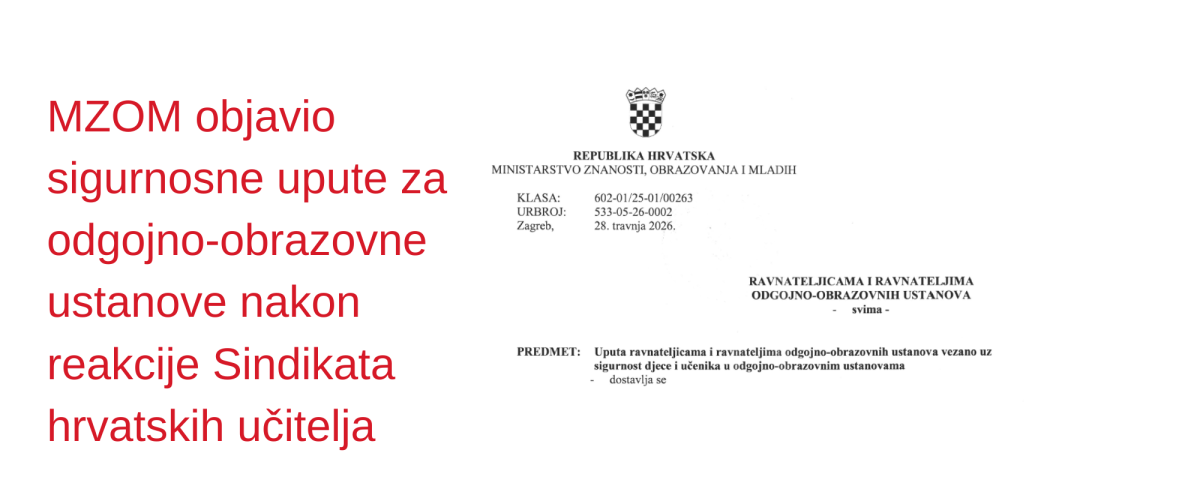 MZOM objavio sigurnosne upute za odgojno-obrazovne ustanove nakon reakcije Sindikata hrvatskih učitelja

REPUBLIKA HRVATSKA
MINISTARSTVO ZNANOSTI, OBRAZOVANJA I MLADIH

KLASA: 602-01/25-01/00263
URBROJ: 533-05-26-0002
Zagreb, 28. travnja 2026.

RAVNATELJICAMA I RAVNATELJIMA
ODGOJNO-OBRAZOVNIH USTANOVA
- svima -

PREDMET: Uputa ravnateljicama i ravnateljima odgojno-obrazovnih ustanova vezano uz sigurnost djece i učenika u odgojno-obrazovnim ustanovama
- dostavlja se